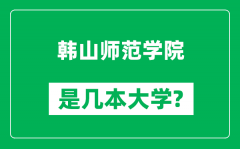 韩山师范学院

是几本大学?